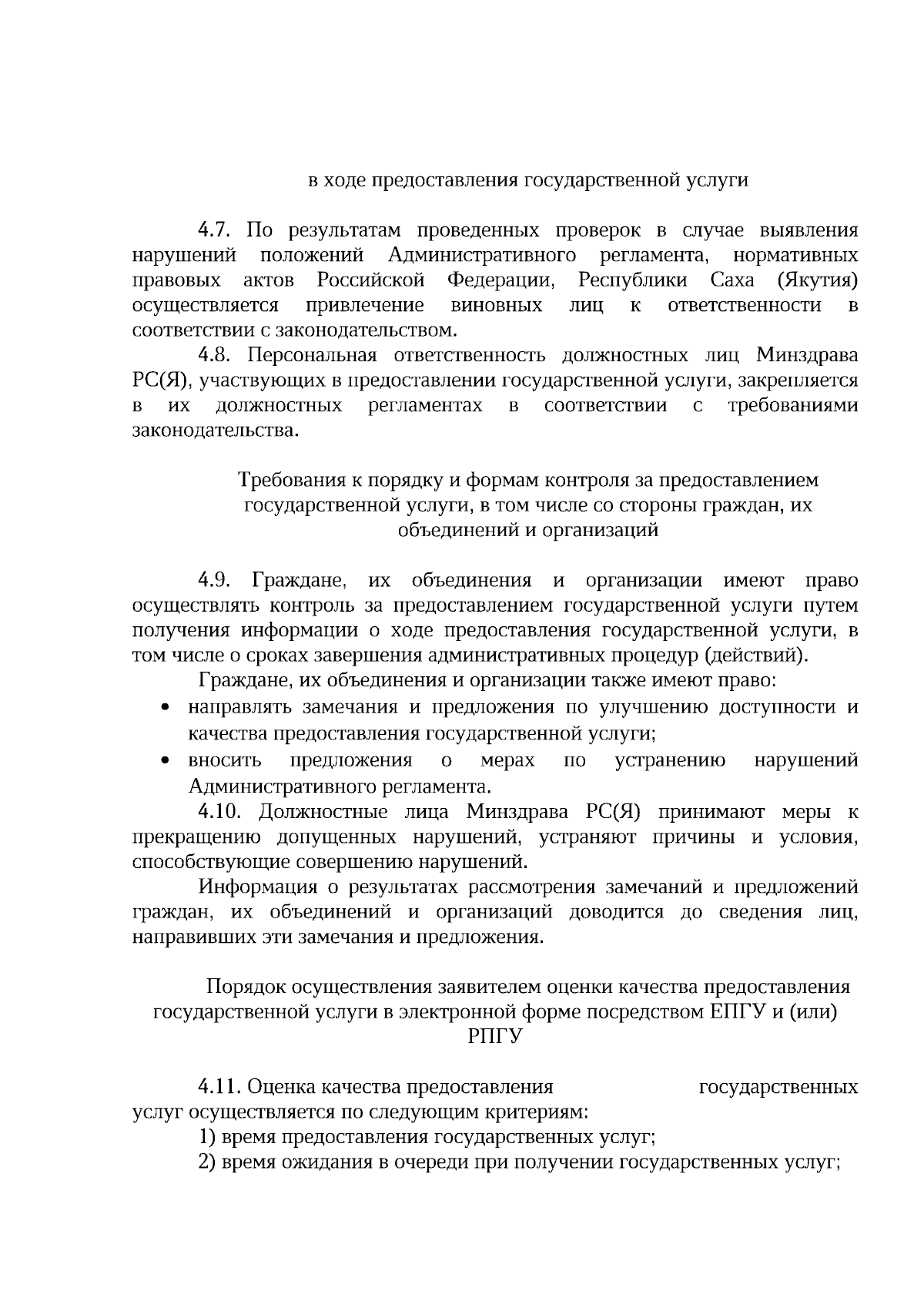 в ходе предоставления государственной услуги

4.7. По результатам проведенных проверок в случае выявления нарушений положений Административного регламента, нормативных правовых актов Российской Федерации, Республики Саха (Якутия) осуществляется привлечение виновных лиц к ответственности в соответствии с законодательством.

4.8. Персональная ответственность должностных лиц Минздрава РС(Я), участвующих в предоставлении государственной услуги, закрепляется в их должностных регламентах в соответствии с требованиями законодательства.

Требования к порядку и формам контроля за предоставлением государственной услуги, в том числе со стороны граждан, их объединений и организаций

4.9. Граждане, их объединения и организации имеют право осуществлять контроль за предоставлением государственной услуги путем получения информации о ходе предоставления государственной услуги, в том числе о сроках завершения административных процедур (действий).

Граждане, их объединения и организации также имеют право:

• направлять замечания и предложения по улучшению доступности и качества предоставления государственной услуги;
• вносить предложения о мерах по устранению нарушений Административного регламента.

4.10. Должностные лица Минздрава РС(Я) принимают меры к прекращению допущенных нарушений, устраняют причины и условия, способствующие совершению нарушений.

Информация о результатах рассмотрения замечаний и предложений граждан, их объединений и организаций доводится до сведения лиц, направивших эти замечания и предложения.

Порядок осуществления заявителем оценки качества предоставления государственной услуги в электронной форме посредством ЕПГУ и (или) РПГУ

4.11. Оценка качества предоставления государственных услуг осуществляется по следующим критериям:

1) время предоставления государственных услуг;

2) время ожидания в очереди при получении государственных услуг;